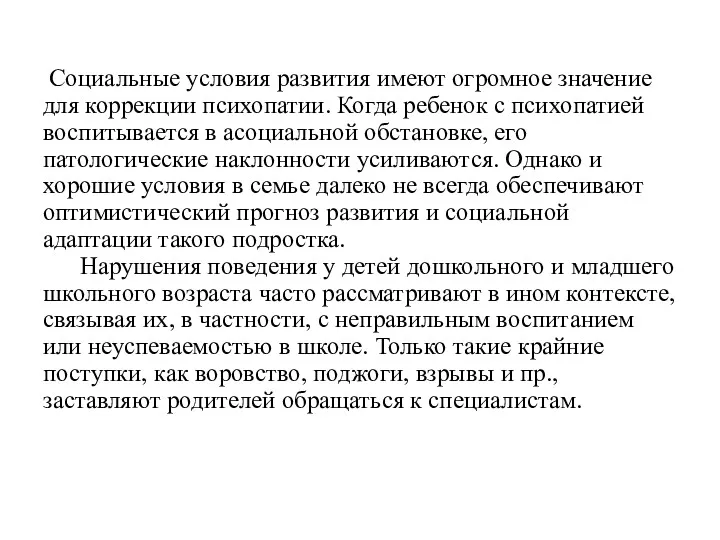 Социальные условия развития имеют огромное значение для коррекции психопатии. Когда ребенок с психопатией воспитывается в асоциальной обстановке, его патологические наклонности усиливаются. Однако и хорошие условия в семье далеко не всегда обеспечивают оптимистический прогноз развития и социальной адаптации такого подростка.

Нарушения поведения у детей дошкольного и младшего школьного возраста часто рассматривают в ином контексте, связывая их, в частности, с неправильным воспитанием или неуспеваемостью в школе. Только такие крайние поступки, как воровство, поджоги, взрывы и пр., заставляют родителей обращаться к специалистам.